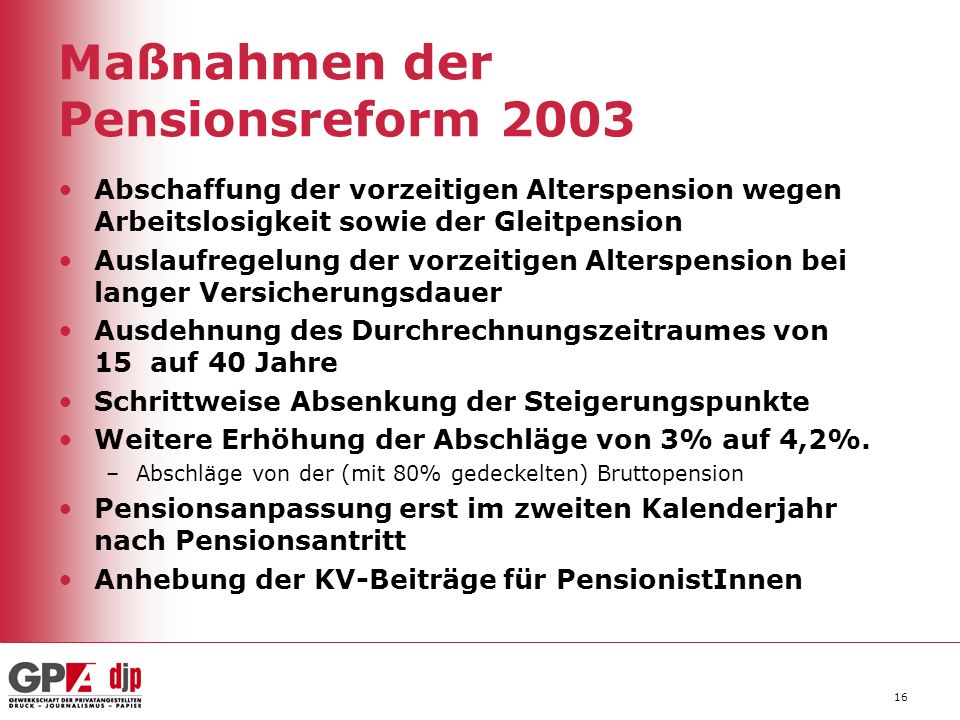 Maßnahmen der Pensionsreform 2003

• Abschaffung der vorzeitigen Alterspension wegen Arbeitslosigkeit sowie der Gleitpension
• Auslaufregelung der vorzeitigen Alterspension bei langer Versicherungsdauer
• Ausdehnung des Durchrechnungszeitraumes von 15 auf 40 Jahre
• Schrittweise Absenkung der Steigerungspunkte
• Weitere Erhöhung der Abschläge von 3% auf 4,2%.
– Abschläge von der (mit 80% gedeckelten) Bruttopension
• Pensionsanpassung erst im zweiten Kalenderjahr nach Pensionsantritt
• Anhebung der KV-Beiträge für PensionistInnen

GPA djp
GEWERKSCHAFT DER PRIVATANGESTELLTEN DRUCK – JOURNALISMUS – PAPIER

16